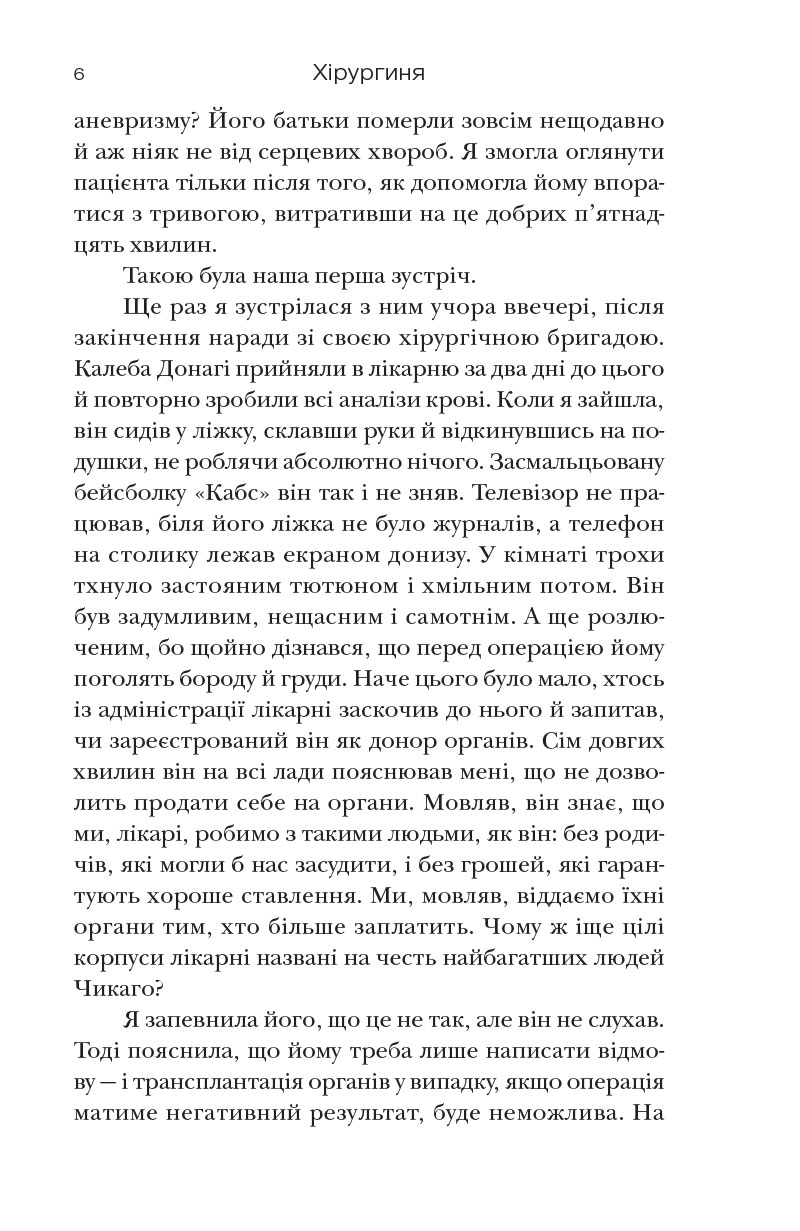 6 Хірургиня

аневризму? Його батьки померли зовсім нещодавно й аж ніяк не від серцевих хвороб. Я змогла оглянути пацієнта тільки після того, як допомогла йому впоратися з тривогою, витративши на це добрих п'ятнадцять хвилин.

Такою була наша перша зустріч.

Ще раз я зустрілася з ним учора ввечері, після закінчення наради зі своєю хірургічною бригадою. Калеба Донагі прийняли в лікарню за два дні до цього й повторно зробили всі аналізи крові. Коли я зайшла, він сидів у ліжку, склавши руки й відкинувшись на подушки, не роблячи абсолютно нічого. Засмальцьовану бейсболку «Кабс» він так і не зняв. Телевізор не працював, біля його ліжка не було журналів, а телефон на столику лежав екраном донизу. У кімнаті трохи тхнуло застояним тютюном і хмільним потом. Він був задумливим, нещасним і самотнім. А ще розлюченим, бо щойно дізнався, що перед операцією йому поголять бороду й груди. Наче цього було мало, хтось із адміністрації лікарні заскочив до нього й запитав, чи зареєстрований він як донор органів. Сім довгих хвилин він на всі лади пояснював мені, що не дозволить продати себе на органи. Мовляв, він знає, що ми, лікарі, робимо з такими людьми, як він: без родичів, які могли б нас засудити, і без грошей, які гарантують хороше ставлення. Ми, мовляв, віддаємо їхні органи тим, хто більше заплатить. Чому ж іще цілі корпуси лікарні названі на честь найбагатших людей Чикаго?

Я запевнила його, що це не так, але він не слухав. Тоді пояснила, що йому треба лише написати відмову — і трансплантація органів у випадку, якщо операція матиме негативний результат, буде неможлива. На